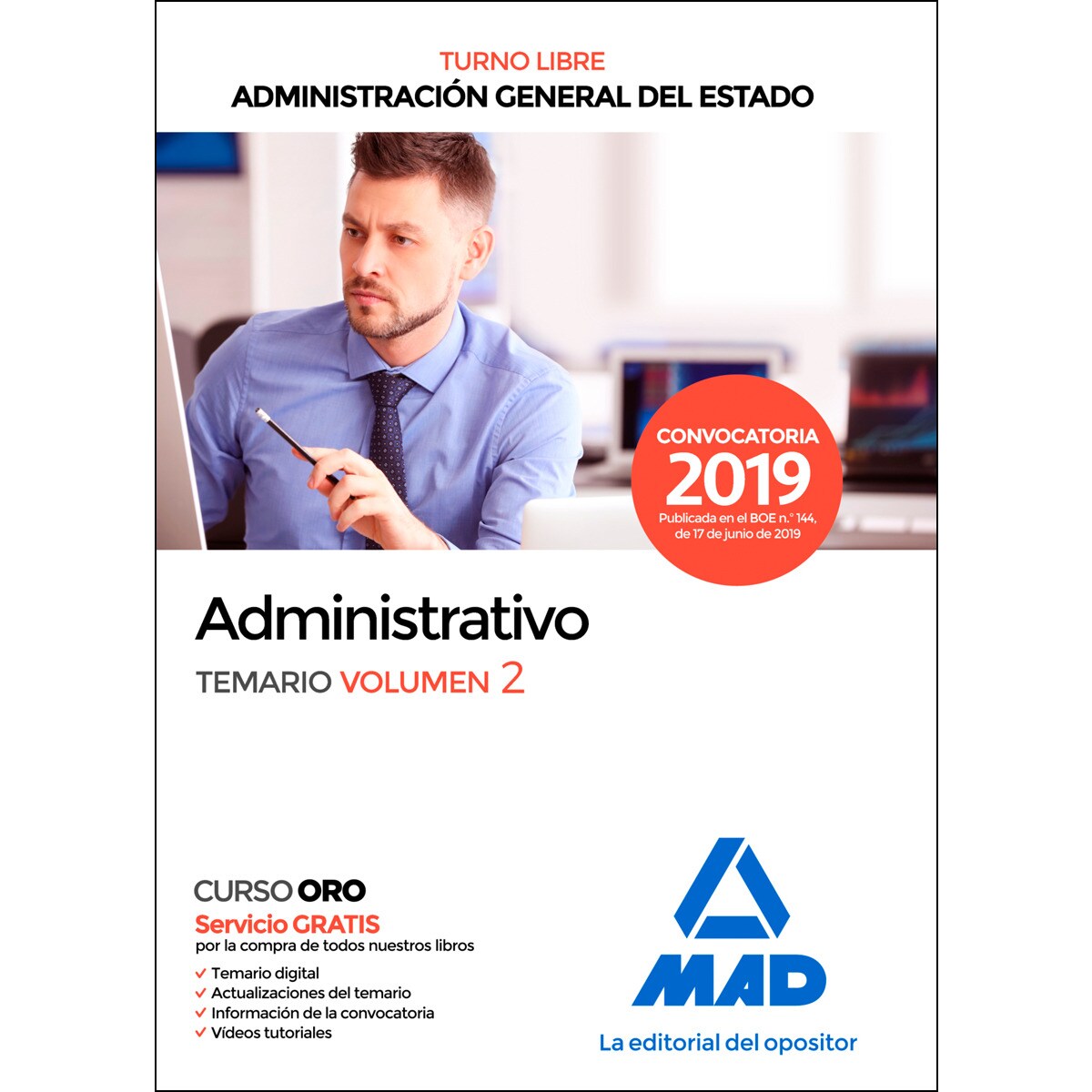 TURNO LIBRE
ADMINISTRACIÓN GENERAL DEL ESTADO

CONVOCATORIA
2019
Publicada en el BOE n.º 144, de 17 de junio de 2019

Administrativo
TEMARIO VOLUMEN 2

CURSO ORO
Servicio GRATIS
por la compra de todos nuestros libros
✓ Temario digital
✓ Actualizaciones del temario
✓ Información de la convocatoria
✓ Vídeos tutoriales

MAD
La editorial del opositor